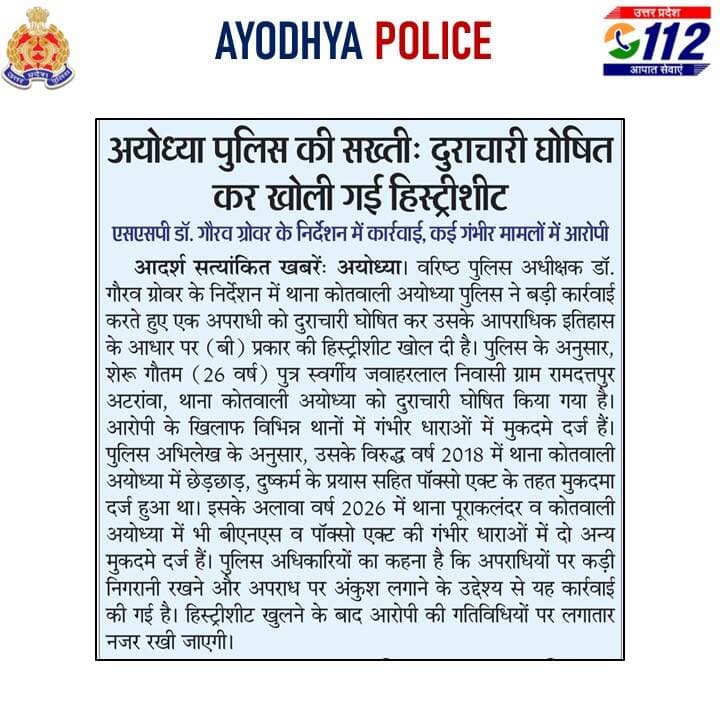 उत्तर प्रदेश पुलिस

AYODHYA POLICE

उत्तर प्रदेश
112
आपात सेवाएं

अयोध्या पुलिस की सख्तीः दुराचारी घोषित कर खोली गई हिस्ट्रीशीट

एसएसपी डॉ. गौरव ग्रोवर के निर्देशन में कार्रवाई, कई गंभीर मामलों में आरोपी

आदर्श सत्यांकित खबरेंः अयोध्या। वरिष्ठ पुलिस अधीक्षक डॉ. गौरव ग्रोवर के निर्देशन में थाना कोतवाली अयोध्या पुलिस ने बड़ी कार्रवाई करते हुए एक अपराधी को दुराचारी घोषित कर उसके आपराधिक इतिहास के आधार पर (बी) प्रकार की हिस्ट्रीशीट खोल दी है। पुलिस के अनुसार, शेरू गौतम (26 वर्ष) पुत्र स्वर्गीय जवाहरलाल निवासी ग्राम रामदत्तपुर अटरांवा, थाना कोतवाली अयोध्या को दुराचारी घोषित किया गया है। आरोपी के खिलाफ विभिन्न थानों में गंभीर धाराओं में मुकदमे दर्ज हैं। पुलिस अभिलेख के अनुसार, उसके विरुद्ध वर्ष 2018 में थाना कोतवाली अयोध्या में छेड़छाड़, दुष्कर्म के प्रयास सहित पॉक्सो एक्ट के तहत मुकदमा दर्ज हुआ था। इसके अलावा वर्ष 2026 में थाना पूराकलंदर व कोतवाली अयोध्या में भी बीएनएस व पॉक्सो एक्ट की गंभीर धाराओं में दो अन्य मुकदमे दर्ज हैं। पुलिस अधिकारियों का कहना है कि अपराधियों पर कड़ी निगरानी रखने और अपराध पर अंकुश लगाने के उद्देश्य से यह कार्रवाई की गई है। हिस्ट्रीशीट खुलने के बाद आरोपी की गतिविधियों पर लगातार नजर रखी जाएगी।